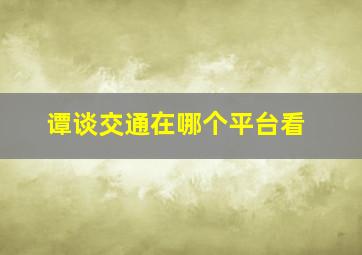 谭谈交通在哪个平台看